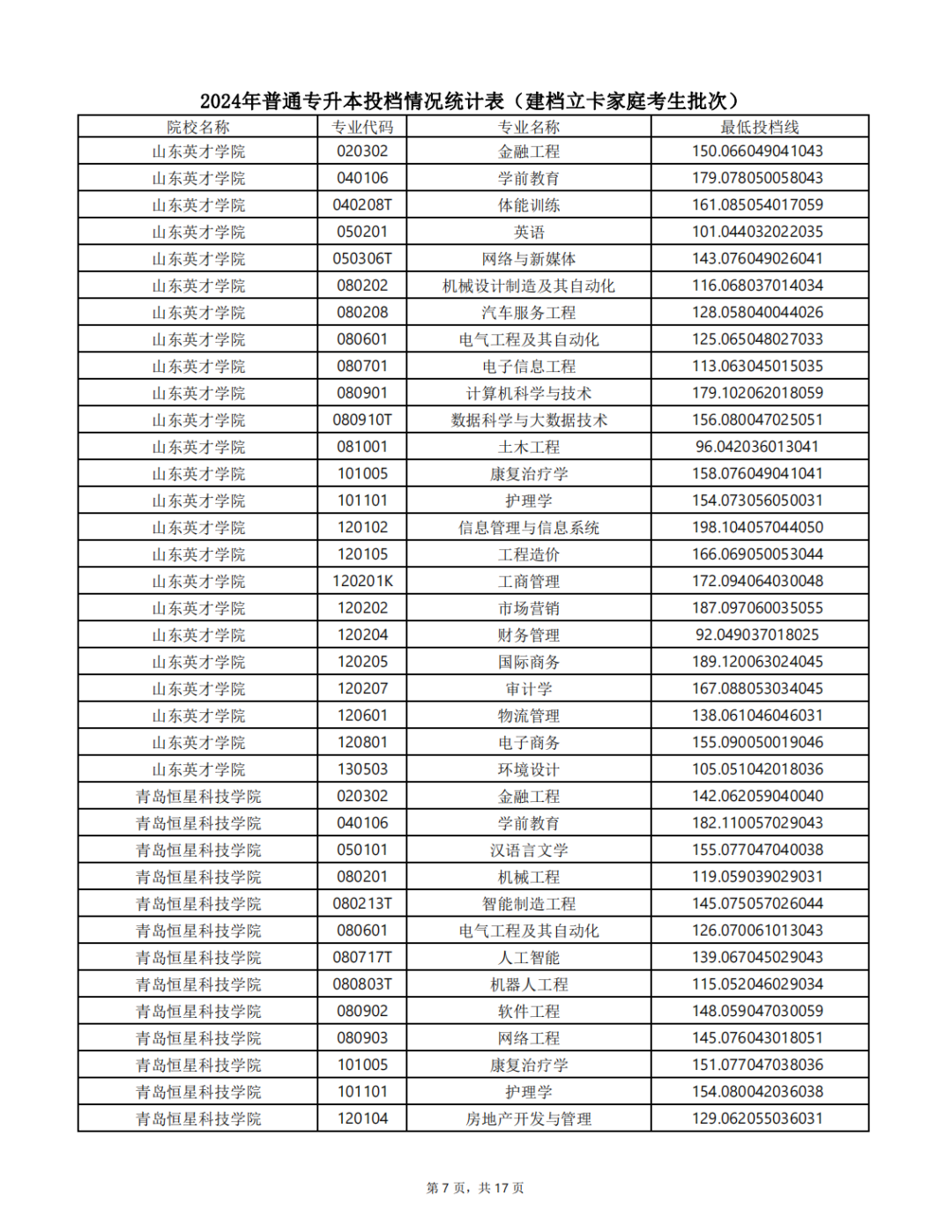 2024年普通专升本投档情况统计表（建档立卡家庭考生批次）

| 院校名称 | 专业代码 | 专业名称 | 最低投档线 |
|---|---|---|---|
| 山东英才学院 | 020302 | 金融工程 | 150.066049041043 |
| 山东英才学院 | 040106 | 学前教育 | 179.078050058043 |
| 山东英才学院 | 040208T | 体能训练 | 161.085054017059 |
| 山东英才学院 | 050201 | 英语 | 101.044032022035 |
| 山东英才学院 | 050306T | 网络与新媒体 | 143.076049026041 |
| 山东英才学院 | 080202 | 机械设计制造及其自动化 | 116.068037014034 |
| 山东英才学院 | 080208 | 汽车服务工程 | 128.058040044026 |
| 山东英才学院 | 080601 | 电气工程及其自动化 | 125.065048027033 |
| 山东英才学院 | 080701 | 电子信息工程 | 113.063045015035 |
| 山东英才学院 | 080901 | 计算机科学与技术 | 179.102062018059 |
| 山东英才学院 | 080910T | 数据科学与大数据技术 | 156.080047025051 |
| 山东英才学院 | 081001 | 土木工程 | 96.042036013041 |
| 山东英才学院 | 101005 | 康复治疗学 | 158.076049041041 |
| 山东英才学院 | 101101 | 护理学 | 154.073056050031 |
| 山东英才学院 | 120102 | 信息管理与信息系统 | 198.104057044050 |
| 山东英才学院 | 120105 | 工程造价 | 166.069050053044 |
| 山东英才学院 | 120201K | 工商管理 | 172.094064030048 |
| 山东英才学院 | 120202 | 市场营销 | 187.097060035055 |
| 山东英才学院 | 120204 | 财务管理 | 92.049037018025 |
| 山东英才学院 | 120205 | 国际商务 | 189.120063024045 |
| 山东英才学院 | 120207 | 审计学 | 167.088053034045 |
| 山东英才学院 | 120601 | 物流管理 | 138.061046046031 |
| 山东英才学院 | 120801 | 电子商务 | 155.090050019046 |
| 山东英才学院 | 130503 | 环境设计 | 105.051042018036 |
| 青岛恒星科技学院 | 020302 | 金融工程 | 142.062059040040 |
| 青岛恒星科技学院 | 040106 | 学前教育 | 182.110057029043 |
| 青岛恒星科技学院 | 050101 | 汉语言文学 | 155.077047040038 |
| 青岛恒星科技学院 | 080201 | 机械工程 | 119.059039029031 |
| 青岛恒星科技学院 | 080213T | 智能制造工程 | 145.075057026044 |
| 青岛恒星科技学院 | 080601 | 电气工程及其自动化 | 126.070061013043 |
| 青岛恒星科技学院 | 080717T | 人工智能 | 139.067045029043 |
| 青岛恒星科技学院 | 080803T | 机器人工程 | 115.052046029034 |
| 青岛恒星科技学院 | 080902 | 软件工程 | 148.059047030059 |
| 青岛恒星科技学院 | 080903 | 网络工程 | 145.076043018051 |
| 青岛恒星科技学院 | 101005 | 康复治疗学 | 151.077047038036 |
| 青岛恒星科技学院 | 101101 | 护理学 | 154.080042036038 |
| 青岛恒星科技学院 | 120104 | 房地产开发与管理 | 129.062055036031 |

第 7 页，共 17 页